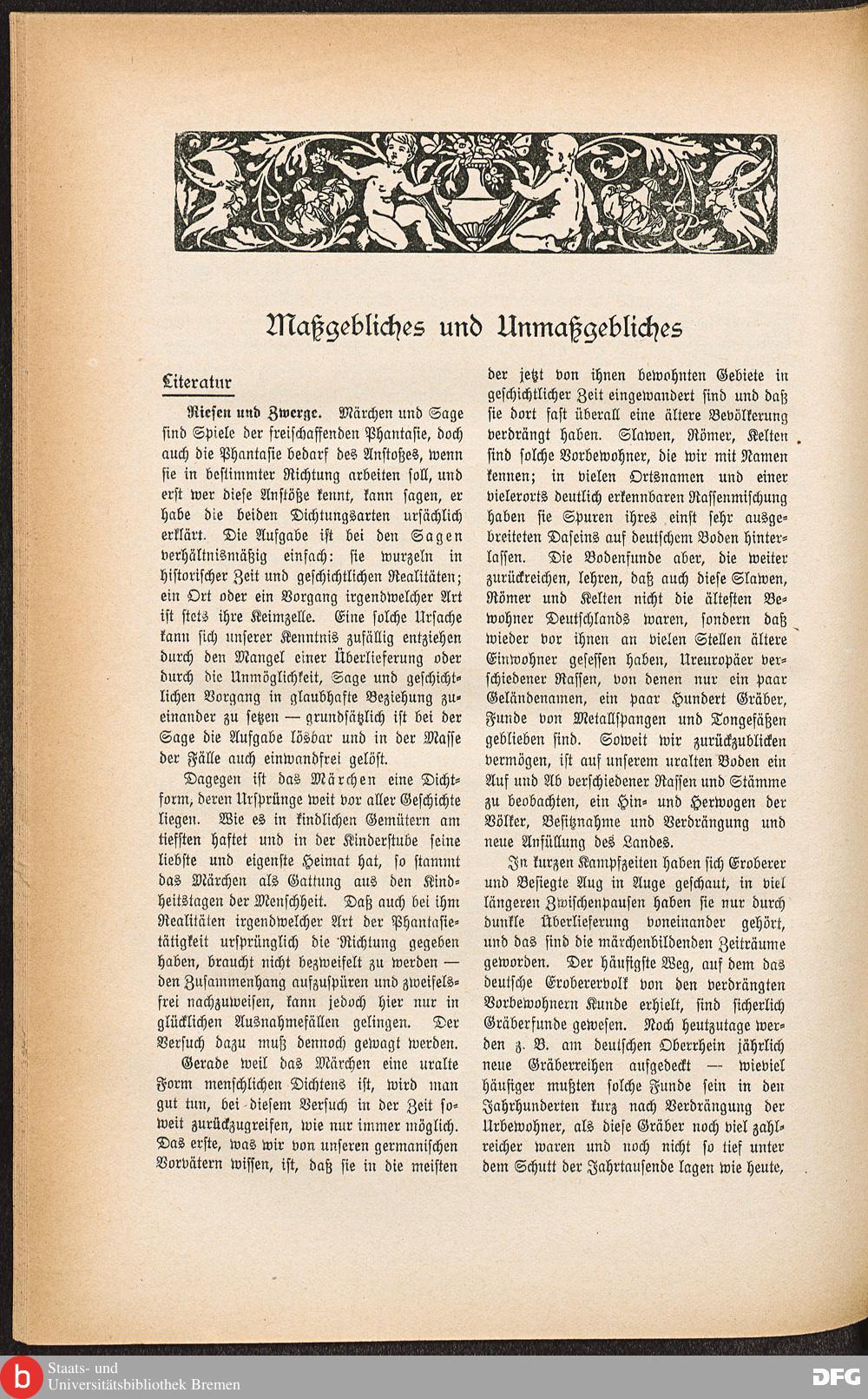 Maßgebliches und Unmaßgebliches

Literatur

Riesen und Zwerge. Märchen und Sage sind Spiele der freischaffenden Phantasie, doch auch die Phantasie bedarf des Anstoßes, wenn sie in bestimmter Richtung arbeiten soll, und erst wer diese Anstöße kennt, kann sagen, er habe die beiden Dichtungsarten ursächlich erklärt. Die Aufgabe ist bei den Sagen verhältnismäßig einfach: sie wurzeln in historischer Zeit und geschichtlichen Realitäten; ein Ort oder ein Vorgang irgendwelcher Art ist stets ihre Keimzelle. Eine solche Ursache kann sich unserer Kenntnis zufällig entziehen durch den Mangel einer Überlieferung oder durch die Unmöglichkeit, Sage und geschichtlichen Vorgang in glaubhafte Beziehung zueinander zu setzen — grundsätzlich ist bei der Sage die Aufgabe lösbar und in der Masse der Fälle auch einwandfrei gelöst.

Dagegen ist das Märchen eine Dichtform, deren Ursprünge weit vor aller Geschichte liegen. Wie es in kindlichen Gemütern am tiefsten haftet und in der Kinderstube seine liebste und eigenste Heimat hat, so stammt das Märchen als Gattung aus den Kindheitstagen der Menschheit. Daß auch bei ihm Realitäten irgendwelcher Art der Phantasietätigkeit ursprünglich die Richtung gegeben haben, braucht nicht bezweifelt zu werden — den Zusammenhang aufzuspüren und zweifelsfrei nachzuweisen, kann jedoch hier nur in glücklichen Ausnahmefällen gelingen. Der Versuch dazu muß dennoch gewagt werden.

Gerade weil das Märchen eine uralte Form menschlichen Dichtens ist, wird man gut tun, bei diesem Versuch in der Zeit soweit zurückzugreifen, wie nur immer möglich. Das erste, was wir von unseren germanischen Vorvätern wissen, ist, daß sie in die meisten der jetzt von ihnen bewohnten Gebiete in geschichtlicher Zeit eingewandert sind und daß sie dort fast überall eine ältere Bevölkerung verdrängt haben. Slawen, Römer, Kelten sind solche Vorbewohner, die wir mit Namen kennen; in vielen Ortsnamen und einer vielerorts deutlich erkennbaren Rassenmischung haben sie Spuren ihres einst sehr ausgebreiteten Daseins auf deutschem Boden hinterlassen. Die Bodenfunde aber, die weiter zurückreichen, lehren, daß auch diese Slawen, Römer und Kelten nicht die ältesten Bewohner Deutschlands waren, sondern daß wieder vor ihnen an vielen Stellen ältere Einwohner gesessen haben, Ureuropäer verschiedener Rassen, von denen nur ein paar Geländenamen, ein paar Hundert Gräber, Funde von Metallspangen und Tongefäßen geblieben sind. Soweit wir zurückzublicken vermögen, ist auf unserem uralten Boden ein Auf und Ab verschiedener Rassen und Stämme zu beobachten, ein Hin- und Herwogen der Völker, Besitznahme und Verdrängung und neue Anfüllung des Landes.

In kurzen Kampfzeiten haben sich Eroberer und Besiegte Aug in Auge geschaut, in viel längeren Zwischenpausen haben sie nur durch dunkle Überlieferung voneinander gehört, und das sind die märchenbildenden Zeiträume geworden. Der häufigste Weg, auf dem das deutsche Eroberervolk von den verdrängten Vorbewohnern Kunde erhielt, sind sicherlich Gräberfunde gewesen. Noch heutzutage werden z. B. am deutschen Oberrhein jährlich neue Gräberreihen aufgedeckt — wieviel häufiger mußten solche Funde sein in den Jahrhunderten kurz nach Verdrängung der Urbewohner, als diese Gräber noch viel zahlreicher waren und noch nicht so tief unter dem Schutt der Jahrtausende lagen wie heute,

Staats- und Universitätsbibliothek Bremen
DFG